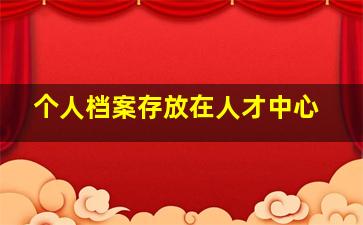 个人档案存放在人才中心